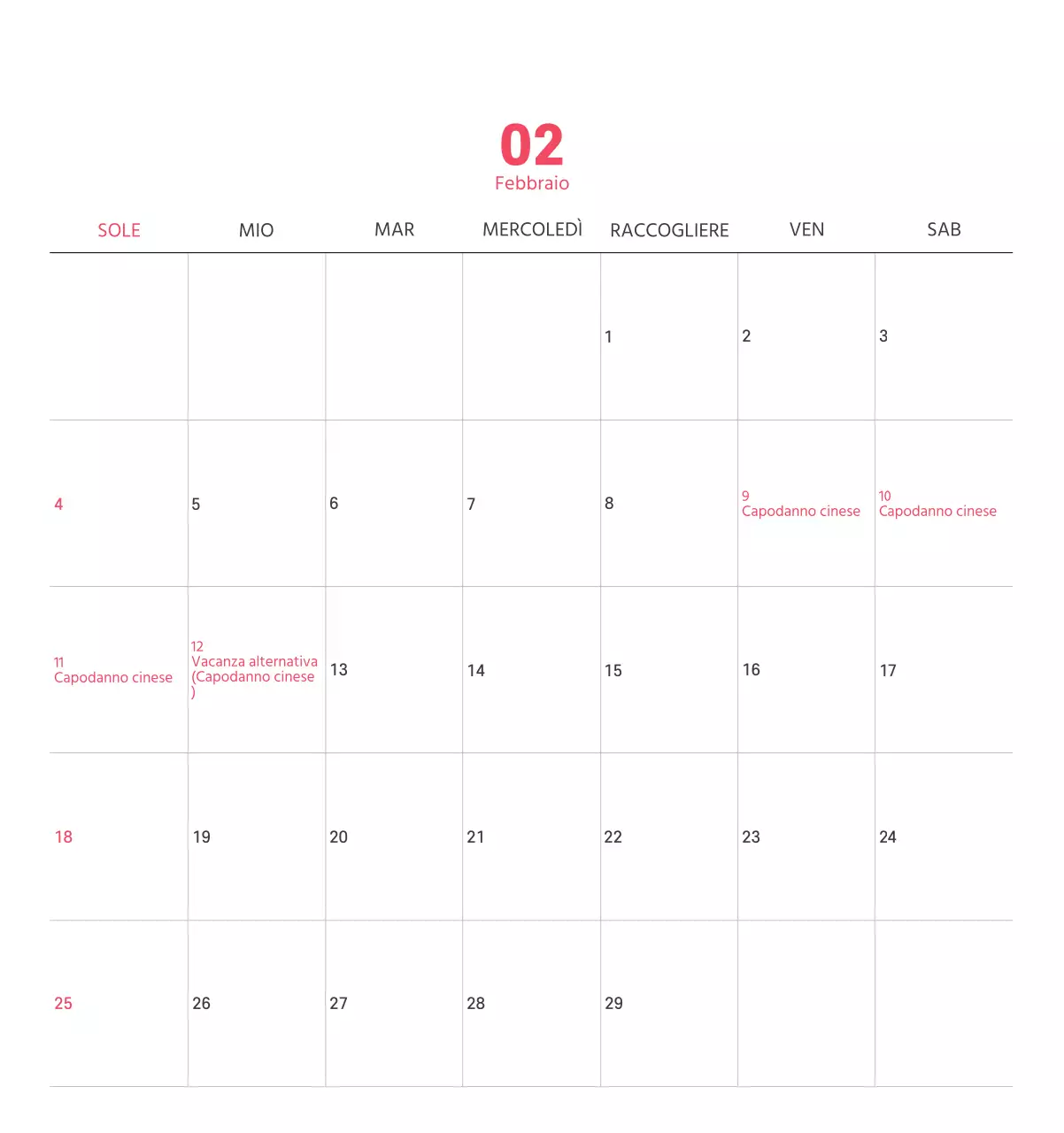 02
Febbraio

| SOLE | MIO | MAR | MERCOLEDÌ | RACCOGLIERE | VEN | SAB |
|---|---|---|---|---|---|---|
| | | | | 1 | 2 | 3 |
| 4 | 5 | 6 | 7 | 8 | 9 Capodanno cinese | 10 Capodanno cinese |
| 11 Capodanno cinese | 12 Vacanza alternativa (Capodanno cinese ) | 13 | 14 | 15 | 16 | 17 |
| 18 | 19 | 20 | 21 | 22 | 23 | 24 |
| 25 | 26 | 27 | 28 | 29 | | |